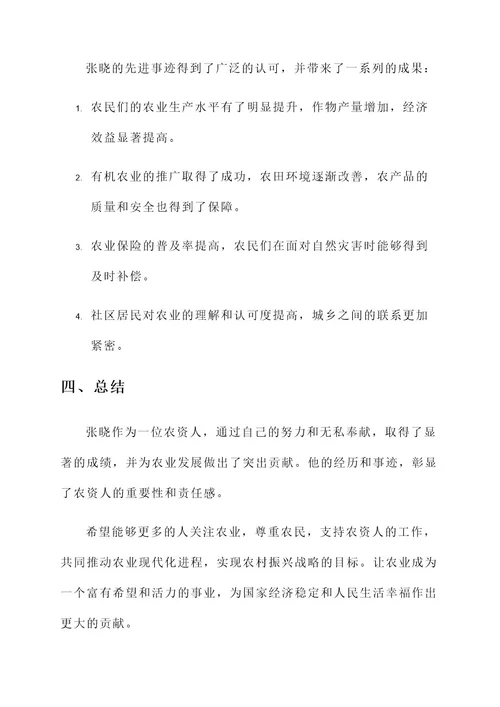 张晓的先进事迹得到了广泛的认可，并带来了一系列的成果：

1. 农民们的农业生产水平有了明显提升，作物产量增加，经济效益显著提高。

2. 有机农业的推广取得了成功，农田环境逐渐改善，农产品的质量和安全也得到了保障。

3. 农业保险的普及率提高，农民们在面对自然灾害时能够得到及时补偿。

4. 社区居民对农业的理解和认可度提高，城乡之间的联系更加紧密。

四、总结

张晓作为一位农资人，通过自己的努力和无私奉献，取得了显著的成绩，并为农业发展做出了突出贡献。他的经历和事迹，彰显了农资人的重要性和责任感。

希望能够更多的人关注农业，尊重农民，支持农资人的工作，共同推动农业现代化进程，实现农村振兴战略的目标。让农业成为一个富有希望和活力的事业，为国家经济稳定和人民生活幸福作出更大的贡献。